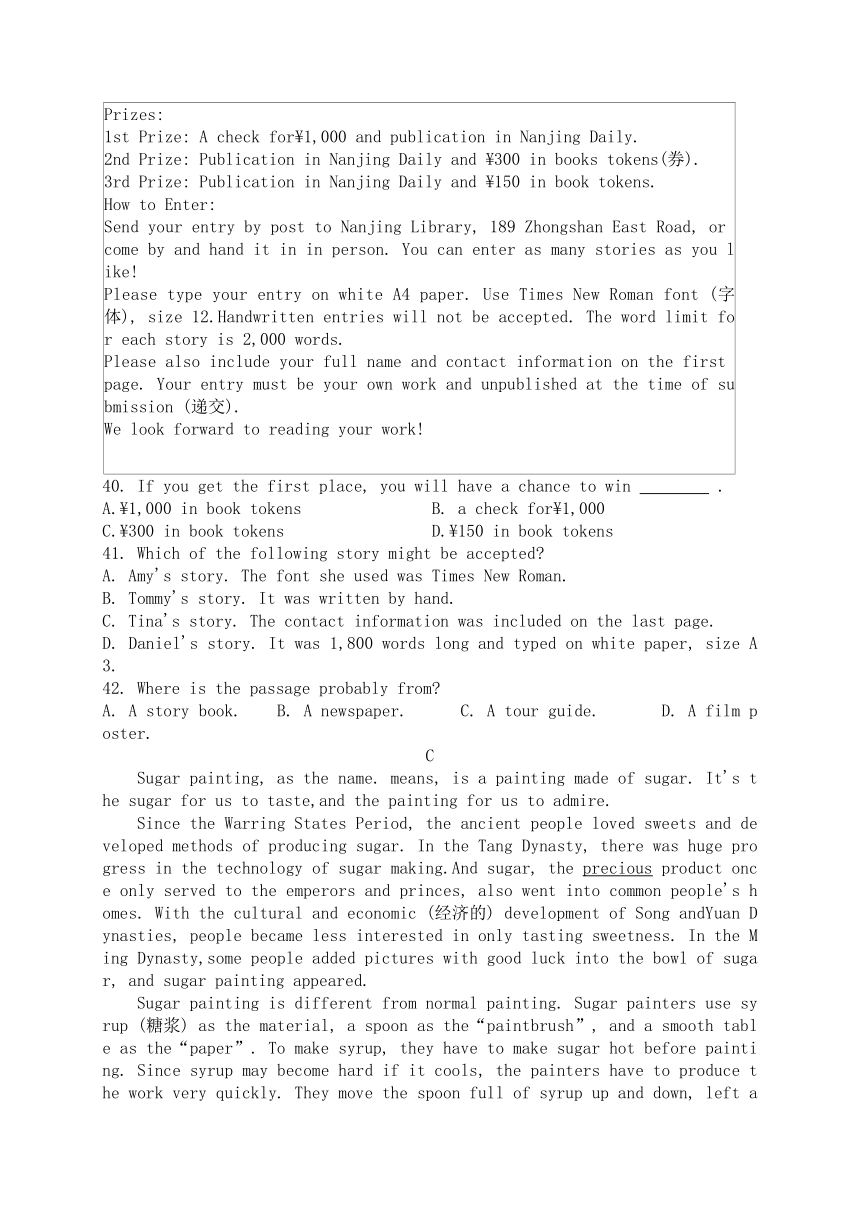 Prizes:
1st Prize: A check for¥1,000 and publication in Nanjing Daily.
2nd Prize: Publication in Nanjing Daily and ¥300 in books tokens(券).
3rd Prize: Publication in Nanjing Daily and ¥150 in book tokens.
How to Enter:
Send your entry by post to Nanjing Library, 189 Zhongshan East Road, or come by and hand it in in person. You can enter as many stories as you like!
Please type your entry on white A4 paper. Use Times New Roman font (字体), size 12.Handwritten entries will not be accepted. The word limit for each story is 2,000 words.
Please also include your full name and contact information on the first page. Your entry must be your own work and unpublished at the time of submission (递交).
We look forward to reading your work!

40. If you get the first place, you will have a chance to win ________ .
A.¥1,000 in book tokens B. a check for¥1,000
C.¥300 in book tokens D.¥150 in book tokens
41. Which of the following story might be accepted?
A. Amy's story. The font she used was Times New Roman.
B. Tommy's story. It was written by hand.
C. Tina's story. The contact information was included on the last page.
D. Daniel's story. It was 1,800 words long and typed on white paper, size A3.
42. Where is the passage probably from?
A. A story book. B. A newspaper. C. A tour guide. D. A film poster.

C

Sugar painting, as the name. means, is a painting made of sugar. It's the sugar for us to taste,and the painting for us to admire.

Since the Warring States Period, the ancient people loved sweets and developed methods of producing sugar. In the Tang Dynasty, there was huge progress in the technology of sugar making.And sugar, the precious product once only served to the emperors and princes, also went into common people's homes. With the cultural and economic (经济的) development of Song andYuan Dynasties, people became less interested in only tasting sweetness. In the Ming Dynasty,some people added pictures with good luck into the bowl of sugar, and sugar painting appeared.

Sugar painting is different from normal painting. Sugar painters use syrup (糖浆) as the material, a spoon as the"paintbrush", and a smooth table as the"paper". To make syrup, they have to make sugar hot before painting. Since syrup may become hard if it cools, the painters have to produce the work very quickly. They move the spoon full of syrup up and down, left a